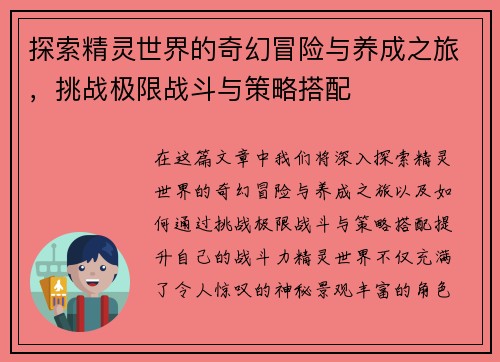 探索精灵世界的奇幻冒险与养成之旅，挑战极限战斗与策略搭配

在这篇文章中我们将深入探索精灵世界的奇幻冒险与养成之旅以及如何通过挑战极限战斗与策略搭配提升自己的战斗力精灵世界不仅充满了令人惊叹的神秘景观丰富的角色